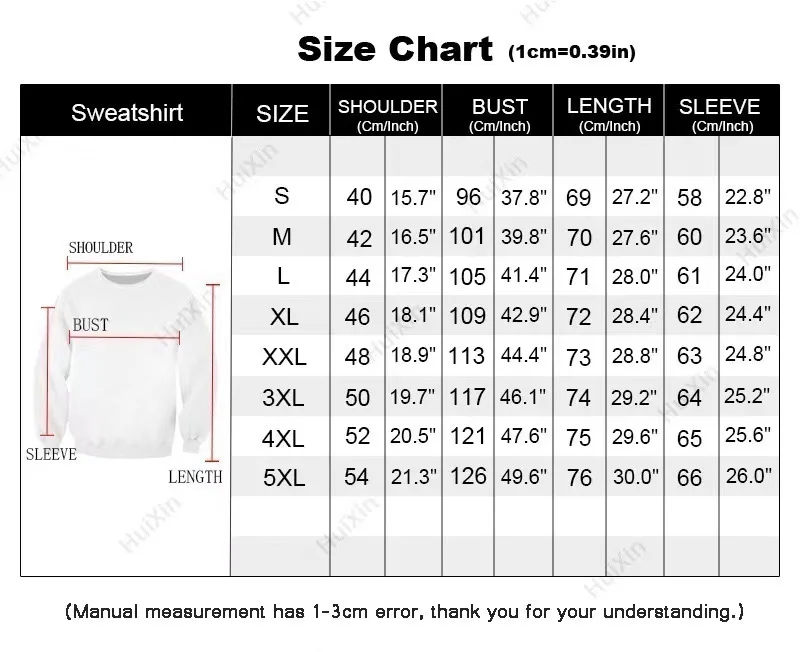 Size Chart (1cm=0.39in)

| Sweatshirt | SIZE | SHOULDER (Cm/Inch) | | BUST (Cm/Inch) | | LENGTH (Cm/Inch) | | SLEEVE (Cm/Inch) | |
|---|---|---|---|---|---|---|---|---|---|
| | S | 40 | 15.7" | 96 | 37.8" | 69 | 27.2" | 58 | 22.8" |
| | M | 42 | 16.5" | 101 | 39.8" | 70 | 27.6" | 60 | 23.6" |
| | L | 44 | 17.3" | 105 | 41.4" | 71 | 28.0" | 61 | 24.0" |
| | XL | 46 | 18.1" | 109 | 42.9" | 72 | 28.4" | 62 | 24.4" |
| | XXL | 48 | 18.9" | 113 | 44.4" | 73 | 28.8" | 63 | 24.8" |
| | 3XL | 50 | 19.7" | 117 | 46.1" | 74 | 29.2" | 64 | 25.2" |
| | 4XL | 52 | 20.5" | 121 | 47.6" | 75 | 29.6" | 65 | 25.6" |
| | 5XL | 54 | 21.3" | 126 | 49.6" | 76 | 30.0" | 66 | 26.0" |

SHOULDER
BUST
SLEEVE
LENGTH

HuiXin

(Manual measurement has 1-3cm error, thank you for your understanding.)